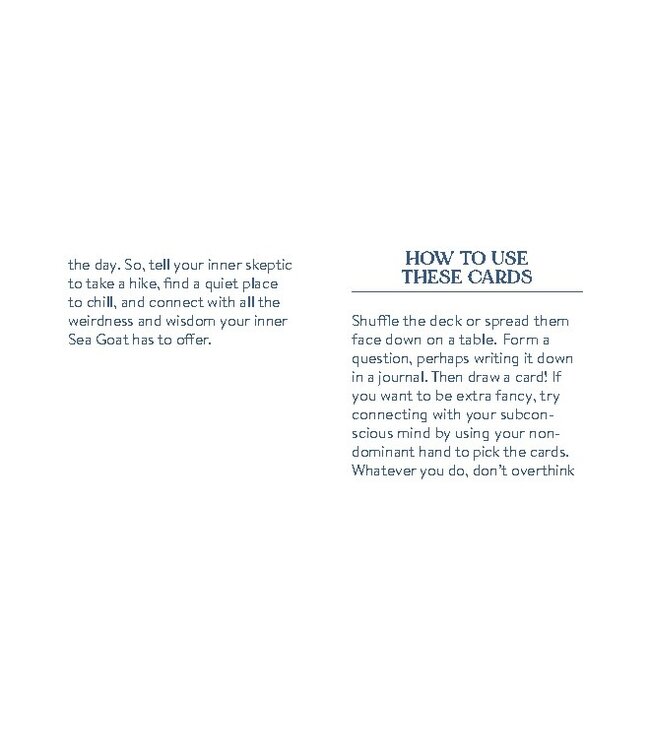 the day. So, tell your inner skeptic to take a hike, find a quiet place to chill, and connect with all the weirdness and wisdom your inner Sea Goat has to offer.

HOW TO USE THESE CARDS

Shuffle the deck or spread them face down on a table. Form a question, perhaps writing it down in a journal. Then draw a card! If you want to be extra fancy, try connecting with your subconscious mind by using your non-dominant hand to pick the cards. Whatever you do, don't overthink